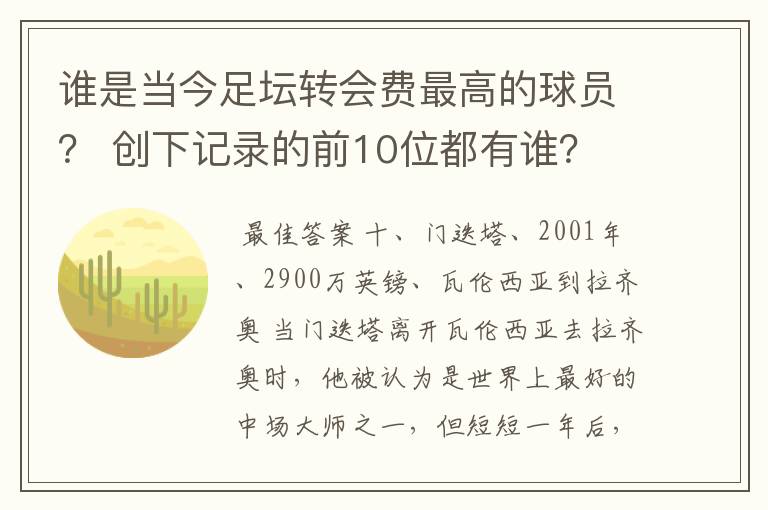 谁是当今足坛转会费最高的球员？ 创下记录的前10位都有谁?

最佳答案 十、门迭塔、2001年、2900万英镑、瓦伦西亚到拉齐奥 当门迭塔离开瓦伦西亚去拉齐奥时，他被认为是世界上最好的中场大师之一，但短短一年后，